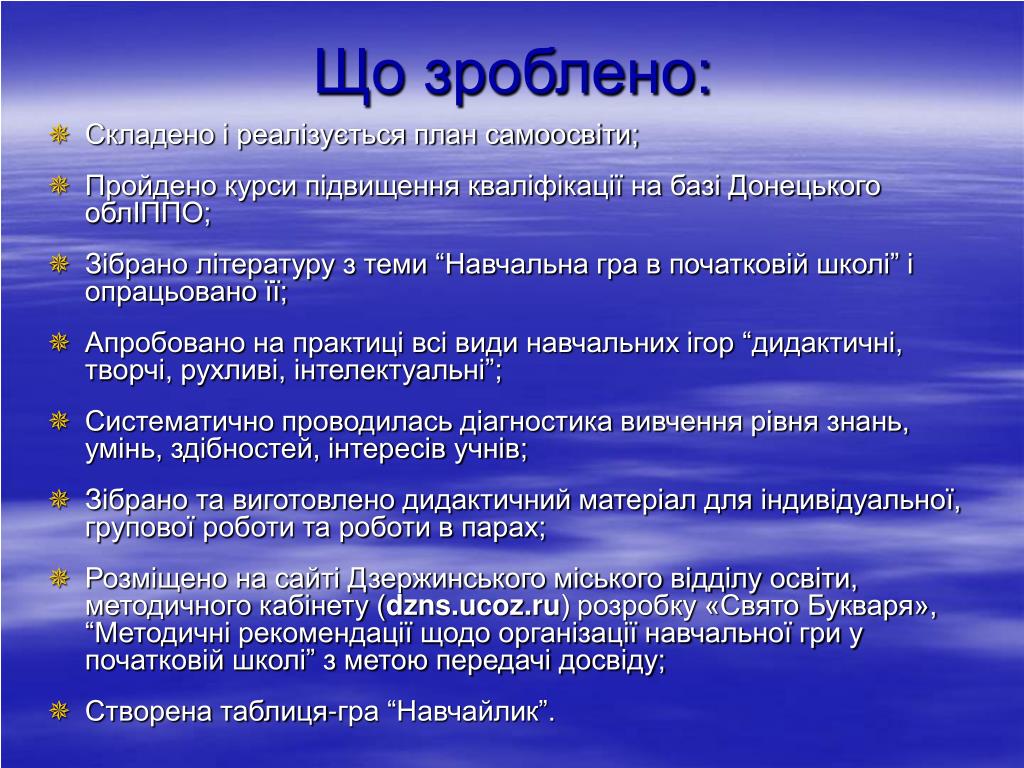 Що зроблено:

Складено і реалізується план самоосвіти;

Пройдено курси підвищення кваліфікації на базі Донецького облІППО;

Зібрано літературу з теми “Навчальна гра в початковій школі” і опрацьовано її;

Апробовано на практиці всі види навчальних ігор “дидактичні, творчі, рухливі, інтелектуальні”;

Систематично проводилась діагностика вивчення рівня знань, умінь, здібностей, інтересів учнів;

Зібрано та виготовлено дидактичний матеріал для індивідуальної, групової роботи та роботи в парах;

Розміщено на сайті Дзержинського міського відділу освіти, методичного кабінету (dzns.ucoz.ru) розробку «Свято Букваря», “Методичні рекомендації щодо організації навчальної гри у початковій школі” з метою передачі досвіду;

Створена таблиця-гра “Навчайлик”.